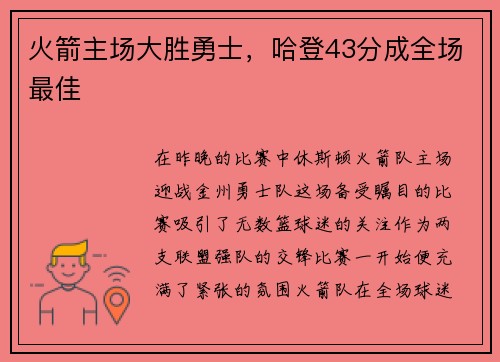 火箭主场大胜勇士，哈登43分成全场最佳

在昨晚的比赛中休斯顿火箭队主场迎战金州勇士队这场备受瞩目的比赛吸引了无数篮球迷的关注作为两支联盟强队的交锋比赛一开始便充满了紧张的氛围火箭队在全场球迷